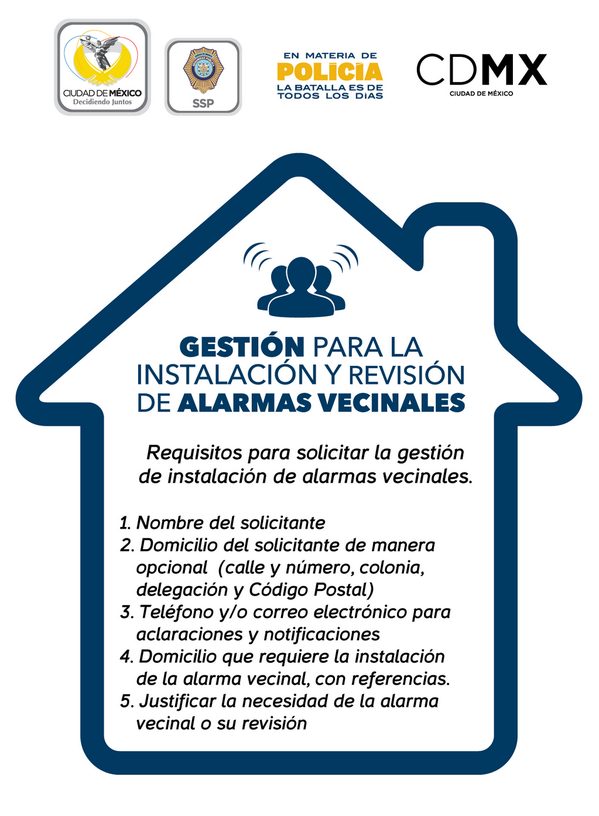 CIUDAD DE MÉXICO
Decidiendo Juntos

SSP

EN MATERIA DE
POLICIA
LA BATALLA ES DE
TODOS LOS DIAS

CDMX
CIUDAD DE MÉXICO

GESTIÓN PARA LA INSTALACIÓN Y REVISIÓN DE ALARMAS VECINALES

Requisitos para solicitar la gestión de instalación de alarmas vecinales.

1. Nombre del solicitante
2. Domicilio del solicitante de manera opcional (calle y número, colonia, delegación y Código Postal)
3. Teléfono y/o correo electrónico para aclaraciones y notificaciones
4. Domicilio que requiere la instalación de la alarma vecinal, con referencias.
5. Justificar la necesidad de la alarma vecinal o su revisión